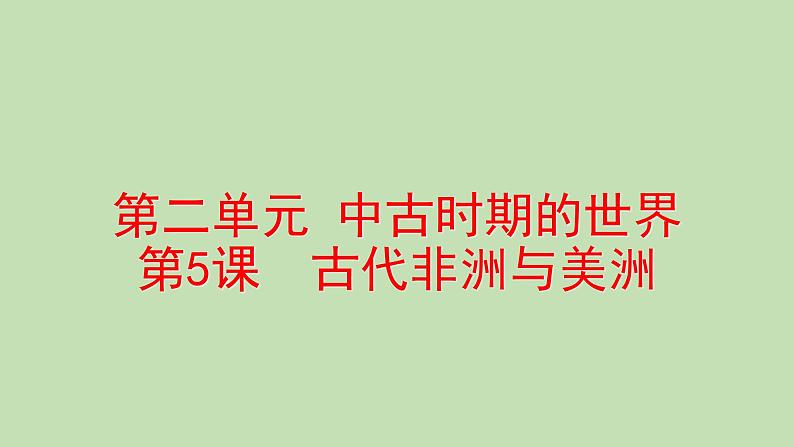 第二单元 中古时期的世界
第5课 古代非洲与美洲